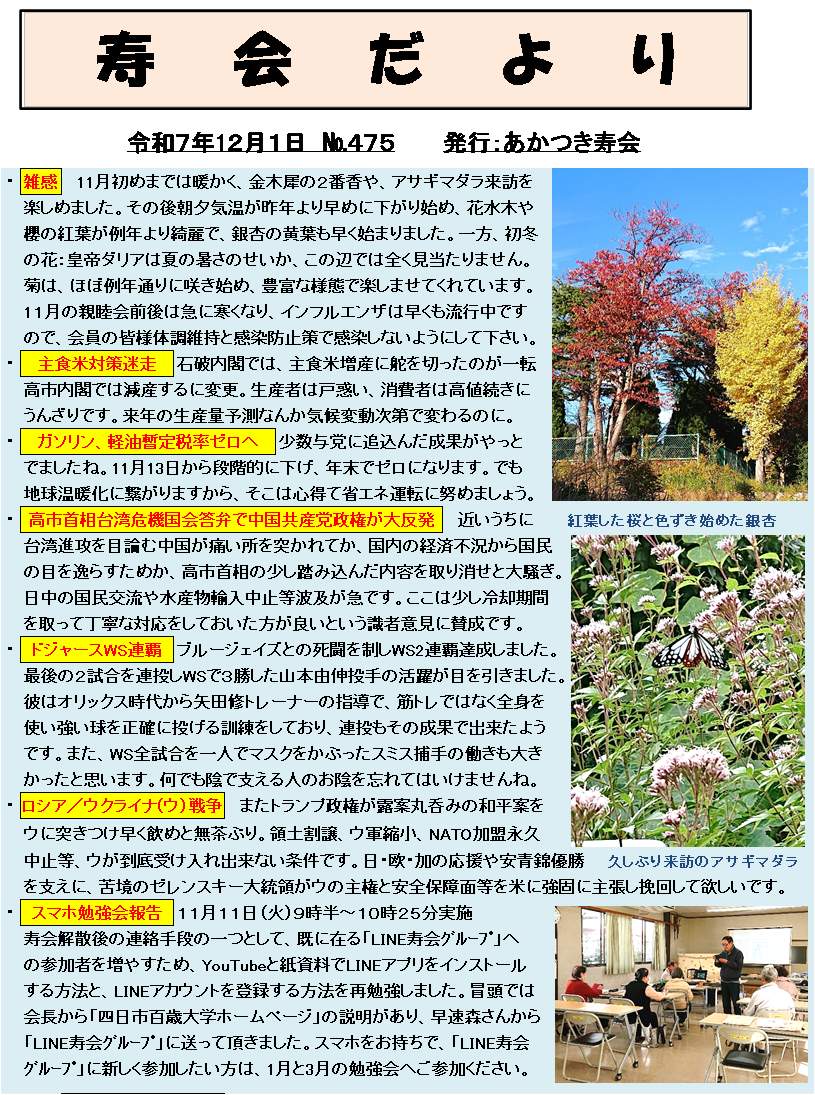 寿 会 だ よ り

令和7年12月1日 №475　　発行:あかつき寿会

・雑感　11月初めまでは暖かく、金木犀の2番香や、アサギマダラ来訪を楽しめました。その後朝夕気温が昨年より早めに下がり始め、花水木や櫻の紅葉が例年より綺麗で、銀杏の黄葉も早く始まりました。一方、初冬の花:皇帝ダリアは夏の暑さのせいか、この辺では全く見当たりません。菊は、ほぼ例年通りに咲き始め、豊富な様態で楽しませてくれています。11月の親睦会前後は急に寒くなり、インフルエンザは早くも流行中ですので、会員の皆様体調維持と感染防止策で感染しないようにして下さい。

・主食米対策迷走　石破内閣では、主食米増産に舵を切ったのが一転高市内閣では減産するに変更。生産者は戸惑い、消費者は高値続きにうんざりです。来年の生産量予測なんか気候変動次第で変わるのに。

・ガソリン、軽油暫定税率ゼロへ　少数与党に追込んだ成果がやっとでましたね。11月13日から段階的に下げ、年末でゼロになります。でも地球温暖化に繋がりますから、そこは心得て省エネ運転に努めましょう。

紅葉した桜と色ずき始めた銀杏

・高市首相台湾危機国会答弁で中国共産党政権が大反発　近いうちに台湾進攻を目論む中国が痛い所を突かれてか、国内の経済不況から国民の目を逸らすためか、高市首相の少し踏み込んだ内容を取り消せと大騒ぎ。日中の国民交流や水産物輸入中止等波及が急です。ここは少し冷却期間を取って丁寧な対応をしておいた方が良いという識者意見に賛成です。

・ドジャースWS連覇　ブルージェイズとの死闘を制しWS2連覇達成しました。最後の2試合を連投しWSで3勝した山本由伸投手の活躍が目を引きました。彼はオリックス時代から矢田修トレーナーの指導で、筋トレではなく全身を使い強い球を正確に投げる訓練をしており、連投もその成果で出来たようです。また、WS全試合を一人でマスクをかぶったスミス捕手の働きも大きかったと思います。何でも陰で支える人のお陰を忘れてはいけませんね。

・ロシア／ウクライナ(ウ)戦争　またトランプ政権が露案丸呑みの和平案をウに突きつけ早く飲めと無茶ぶり。領土割譲、ウ軍縮小、NATO加盟永久中止等、ウが到底受け入れ出来ない条件です。日・欧・加の応援や安青錦優勝を支えに、苦境のゼレンスキー大統領がウの主権と安全保障面等を米に強固に主張し挽回して欲しいです。

久しぶり来訪のアサギマダラ

・スマホ勉強会報告　11月11日(火)9時半～10時25分実施
寿会解散後の連絡手段の一つとして、既に在る「LINE寿会グループ」への参加者を増やすため、YouTubeと紙資料でLINEアプリをインストールする方法と、LINEアカウントを登録する方法を再勉強しました。冒頭では会長から「四日市百歳大学ホームページ」の説明があり、早速森さんから「LINE寿会グループ」に送って頂きました。スマホをお持ちで、「LINE寿会グループ」に新しく参加したい方は、1月と3月の勉強会へご参加ください。